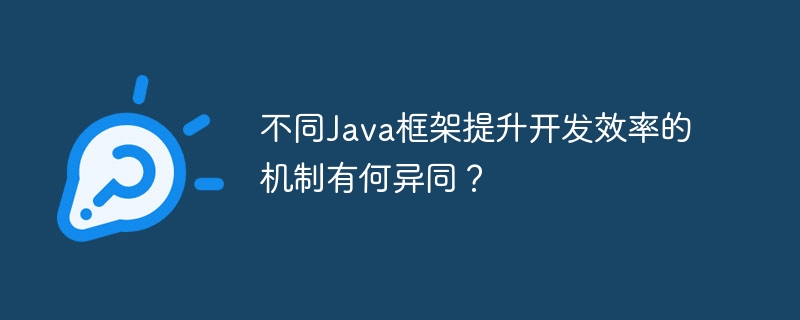 不同Java框架提升开发效率的机制有何异同？